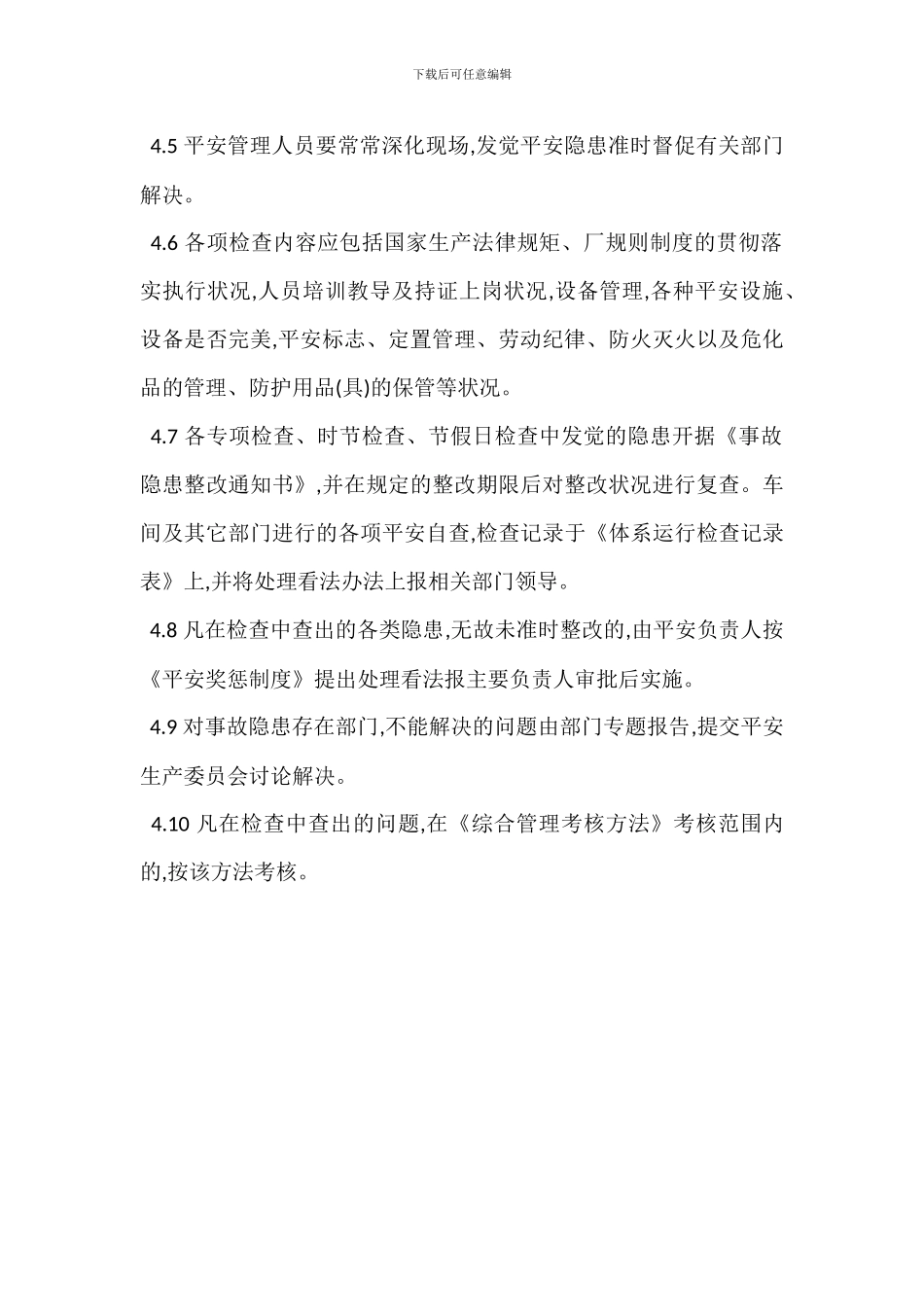 下载后可任意编辑

4.5 平安管理人员要常常深化现场,发觉平安隐患准时督促有关部门解决。

4.6 各项检查内容应包括国家生产法律规矩、厂规则制度的贯彻落实执行状况,人员培训教导及持证上岗状况,设备管理,各种平安设施、设备是否完美,平安标志、定置管理、劳动纪律、防火灭火以及危化品的管理、防护用品(具)的保管等状况。

4.7 各专项检查、时节检查、节假日检查中发觉的隐患开据《事故隐患整改通知书》,并在规定的整改期限后对整改状况进行复查。车间及其它部门进行的各项平安自查,检查记录于《体系运行检查记录表》上,并将处理看法办法上报相关部门领导。

4.8 凡在检查中查出的各类隐患,无故未准时整改的,由平安负责人按《平安奖惩制度》提出处理看法报主要负责人审批后实施。

4.9 对事故隐患存在部门,不能解决的问题由部门专题报告,提交平安生产委员会讨论解决。

4.10 凡在检查中查出的问题,在《综合管理考核方法》考核范围内的,按该方法考核。